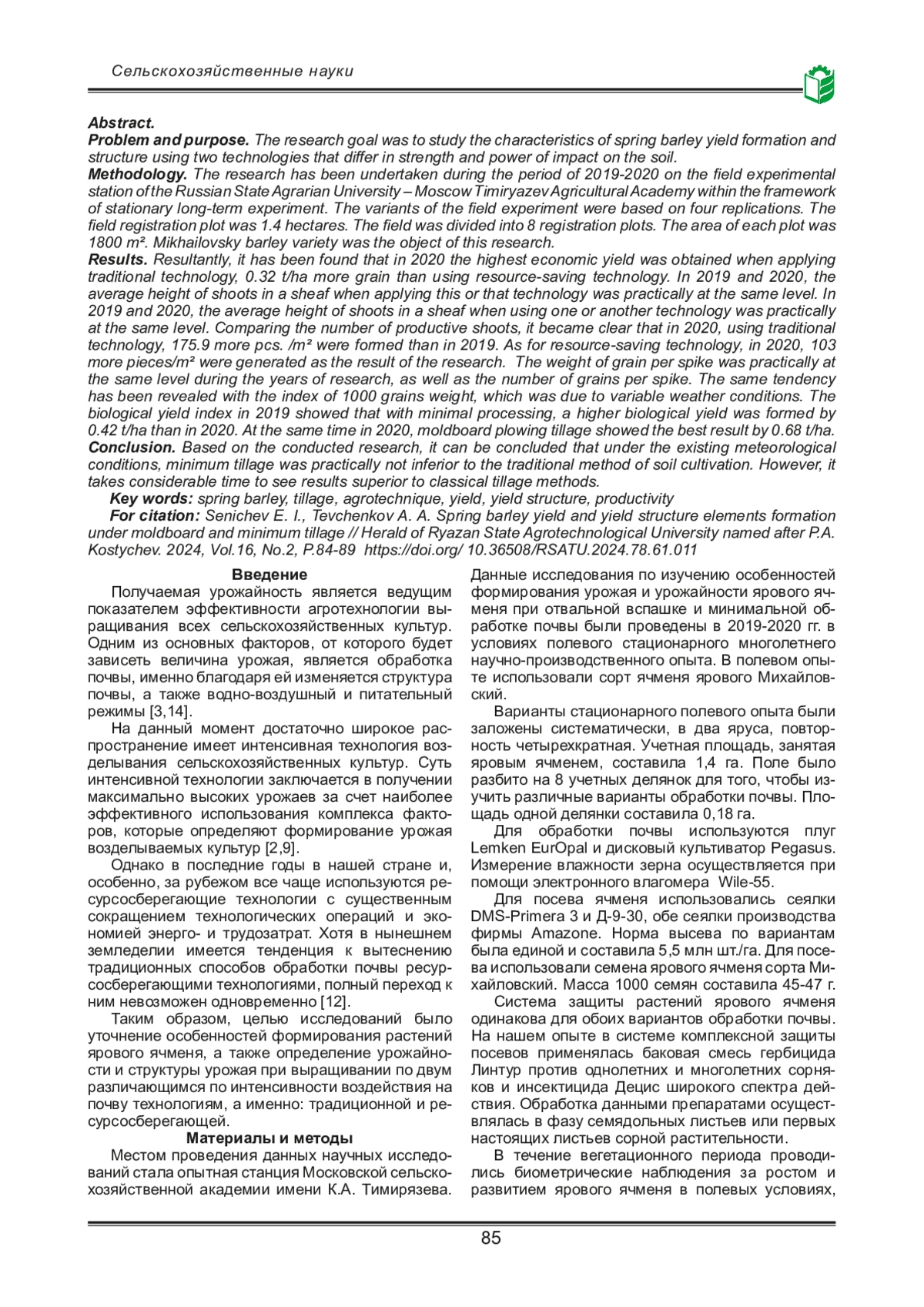 Сельскохозяйственные науки

Abstract.
Problem and purpose. The research goal was to study the characteristics of spring barley yield formation and structure using two technologies that differ in strength and power of impact on the soil.
Methodology. The research has been undertaken during the period of 2019-2020 on the field experimental station of the Russian State Agrarian University – Moscow Timiryazev Agricultural Academy within the framework of stationary long-term experiment. The variants of the field experiment were based on four replications. The field registration plot was 1.4 hectares. The field was divided into 8 registration plots. The area of each plot was 1800 m². Mikhailovsky barley variety was the object of this research.
Results. Resultantly, it has been found that in 2020 the highest economic yield was obtained when applying traditional technology, 0.32 t/ha more grain than using resource-saving technology. In 2019 and 2020, the average height of shoots in a sheaf when applying this or that technology was practically at the same level. In 2019 and 2020, the average height of shoots in a sheaf when using one or another technology was practically at the same level. Comparing the number of productive shoots, it became clear that in 2020, using traditional technology, 175.9 more pcs. /m² were formed than in 2019. As for resource-saving technology, in 2020, 103 more pieces/m² were generated as the result of the research. The weight of grain per spike was practically at the same level during the years of research, as well as the number of grains per spike. The same tendency has been revealed with the index of 1000 grains weight, which was due to variable weather conditions. The biological yield index in 2019 showed that with minimal processing, a higher biological yield was formed by 0.42 t/ha than in 2020. At the same time in 2020, moldboard plowing tillage showed the best result by 0.68 t/ha.
Conclusion. Based on the conducted research, it can be concluded that under the existing meteorological conditions, minimum tillage was practically not inferior to the traditional method of soil cultivation. However, it takes considerable time to see results superior to classical tillage methods.
Key words: spring barley, tillage, agrotechnique, yield, yield structure, productivity
For citation: Senichev E. I., Tevchenkov A. A. Spring barley yield and yield structure elements formation under moldboard and minimum tillage // Herald of Ryazan State Agrotechnological University named after P.A. Kostychev. 2024, Vol.16, No.2, P.84-89 https://doi.org/ 10.36508/RSATU.2024.78.61.011

Введение
Получаемая урожайность является ведущим показателем эффективности агротехнологии выращивания всех сельскохозяйственных культур. Одним из основных факторов, от которого будет зависеть величина урожая, является обработка почвы, именно благодаря ей изменяется структура почвы, а также водно-воздушный и питательный режимы [3,14].
На данный момент достаточно широкое распространение имеет интенсивная технология возделывания сельскохозяйственных культур. Суть интенсивной технологии заключается в получении максимально высоких урожаев за счет наиболее эффективного использования комплекса факторов, которые определяют формирование урожая возделываемых культур [2,9].
Однако в последние годы в нашей стране и, особенно, за рубежом все чаще используются ресурсосберегающие технологии с существенным сокращением технологических операций и экономией энерго- и трудозатрат. Хотя в нынешнем земледелии имеется тенденция к вытеснению традиционных способов обработки почвы ресурсосберегающими технологиями, полный переход к ним невозможен одновременно [12].
Таким образом, целью исследований было уточнение особенностей формирования растений ярового ячменя, а также определение урожайности и структуры урожая при выращивании по двум различающимся по интенсивности воздействия на почву технологиям, а именно: традиционной и ресурсосберегающей.
Материалы и методы
Местом проведения данных научных исследований стала опытная станция Московской сельскохозяйственной академии имени К.А. Тимирязева. Данные исследования по изучению особенностей формирования урожая и урожайности ярового ячменя при отвальной вспашке и минимальной обработке почвы были проведены в 2019-2020 гг. в условиях полевого стационарного многолетнего научно-производственного опыта. В полевом опыте использовали сорт ячменя ярового Михайловский.
Варианты стационарного полевого опыта были заложены систематически, в два яруса, повторность четырехкратная. Учетная площадь, занятая яровым ячменем, составила 1,4 га. Поле было разбито на 8 учетных делянок для того, чтобы изучить различные варианты обработки почвы. Площадь одной делянки составила 0,18 га.
Для обработки почвы используются плуг Lemken EurOpal и дисковый культиватор Pegasus. Измерение влажности зерна осуществляется при помощи электронного влагомера Wile-55.
Для посева ячменя использовались сеялки DMS-Primera 3 и Д-9-30, обе сеялки производства фирмы Amazone. Норма высева по вариантам была единой и составила 5,5 млн шт./га. Для посева использовали семена ярового ячменя сорта Михайловский. Масса 1000 семян составила 45-47 г.
Система защиты растений ярового ячменя одинакова для обоих вариантов обработки почвы. На нашем опыте в системе комплексной защиты посевов применялась баковая смесь гербицида Линтур против однолетних и многолетних сорняков и инсектицида Децис широкого спектра действия. Обработка данными препаратами осуществлялась в фазу семядольных листьев или первых настоящих листьев сорной растительности.
В течение вегетационного периода проводились биометрические наблюдения за ростом и развитием ярового ячменя в полевых условиях,

85